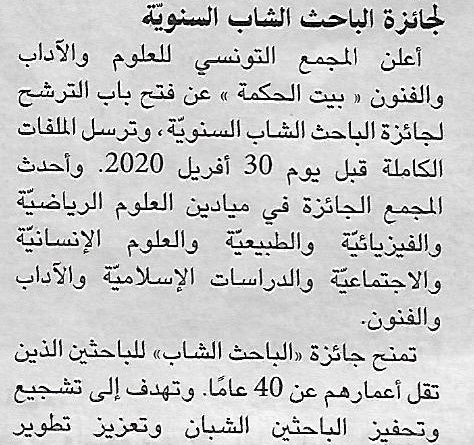 لجائزة الباحث الشاب السنويّة

أعلن المجمع التونسي للعلوم والآداب والفنون « بيت الحكمة » عن فتح باب الترشح لجائزة الباحث الشاب السنويّة، وترسل الملفات الكاملة قبل يوم 30 أفريل 2020. وأحدث المجمع الجائزة في ميادين العلوم الرياضيّة والفيزيائيّة والطبيعيّة والعلوم الإنسانيّة والاجتماعيّة والدراسات الإسلاميّة والآداب والفنون.

تمنح جائزة «الباحث الشاب» للباحثين الذين تقل أعمارهم عن 40 عامًا. وتهدف إلى تشجيع وتحفيز الباحثين الشبان وتعزيز تطوير